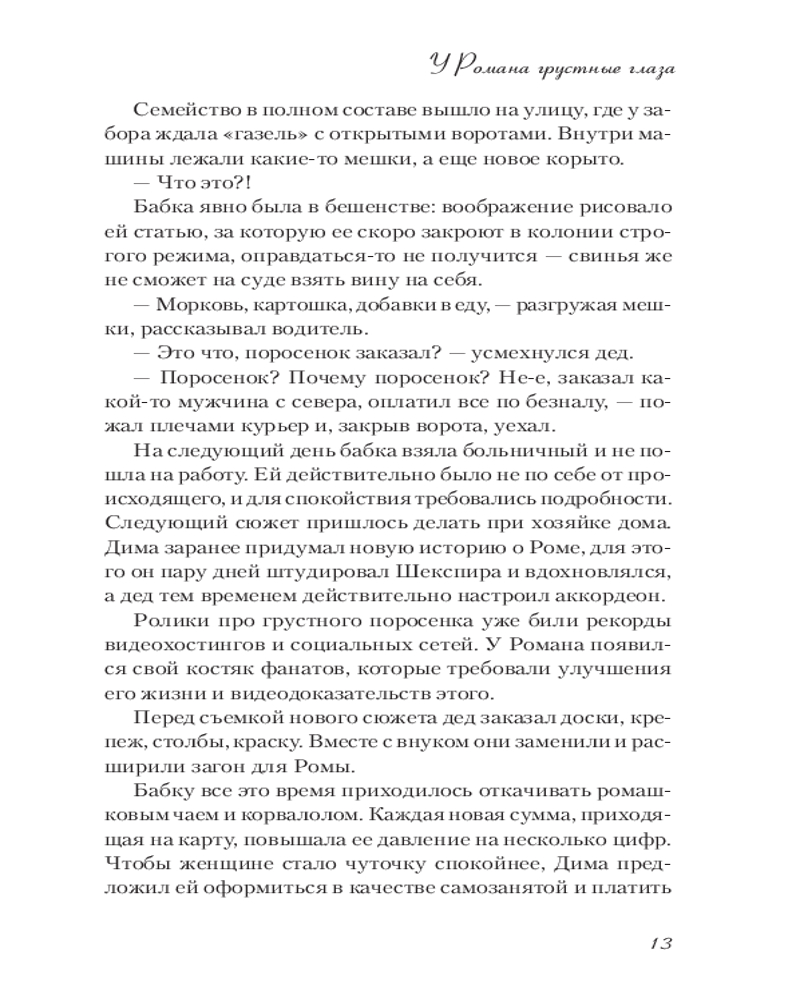 У Романа грустные глаза

Семейство в полном составе вышло на улицу, где у забора ждала «газель» с открытыми воротами. Внутри машины лежали какие-то мешки, а еще новое корыто.

— Что это?!

Бабка явно была в бешенстве: воображение рисовало ей статью, за которую ее скоро закроют в колонии строгого режима, оправдаться-то не получится — свинья же не сможет на суде взять вину на себя.

— Морковь, картошка, добавки в еду, — разгружая мешки, рассказывал водитель.

— Это что, поросенок заказал? — усмехнулся дед.

— Поросенок? Почему поросенок? Не-е, заказал какой-то мужчина с севера, оплатил все по безналу, — пожал плечами курьер и, закрыв ворота, уехал.

На следующий день бабка взяла больничный и не пошла на работу. Ей действительно было не по себе от происходящего, и для спокойствия требовались подробности. Следующий сюжет пришлось делать при хозяйке дома. Дима заранее придумал новую историю о Роме, для этого он пару дней штудировал Шекспира и вдохновлялся, а дед тем временем действительно настроил аккордеон.

Ролики про грустного поросенка уже били рекорды видеохостингов и социальных сетей. У Романа появился свой костяк фанатов, которые требовали улучшения его жизни и видеодоказательств этого.

Перед съемкой нового сюжета дед заказал доски, крепеж, столбы, краску. Вместе с внуком они заменили и расширили загон для Ромы.

Бабку все это время приходилось откачивать ромашковым чаем и корвалолом. Каждая новая сумма, приходящая на карту, повышала ее давление на несколько цифр. Чтобы женщине стало чуточку спокойнее, Дима предложил ей оформиться в качестве самозанятой и платить

13